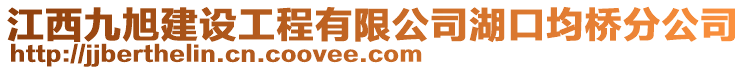 江西九旭建设工程有限公司湖口均桥分公司
http://jjberthelin.cn.coovee.com